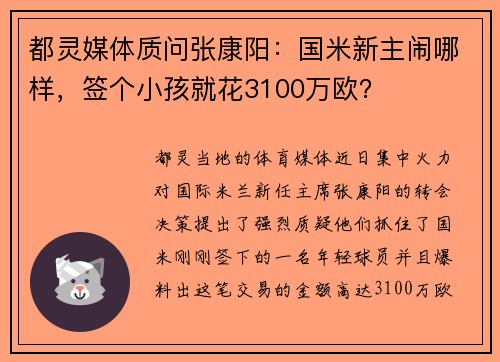 都灵媒体质问张康阳：国米新主闹哪样，签个小孩就花3100万欧？

都灵当地的体育媒体近日集中火力对国际米兰新任主席张康阳的转会决策提出了强烈质疑他们抓住了国米刚刚签下的一名年轻球员并且爆料出这笔交易的金额高达3100万欧